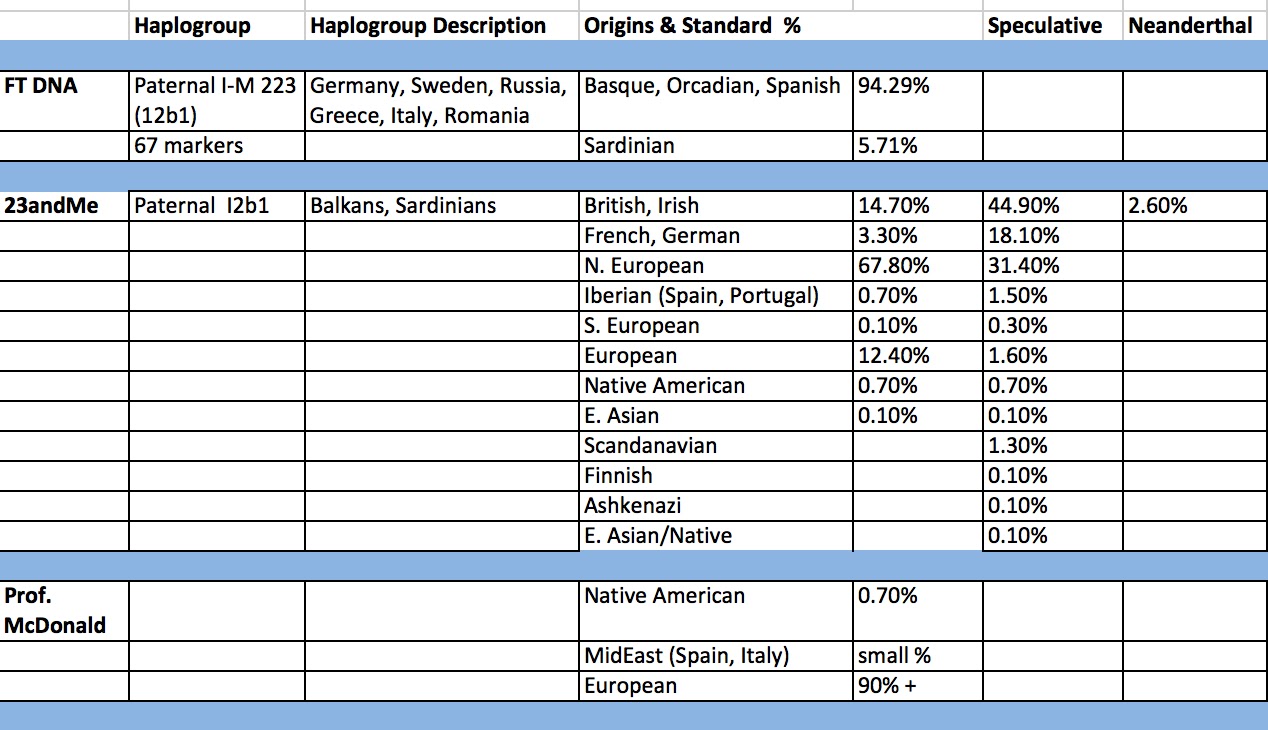 | | Haplogroup | Haplogroup Description | Origins & Standard % | | Speculative | Neanderthal |
|---|---|---|---|---|---|---|
| FT DNA | Paternal I-M 223 (12b1) | Germany, Sweden, Russia, Greece, Italy, Romania | Basque, Orcadian, Spanish | 94.29% | | |
| | 67 markers | | Sardinian | 5.71% | | |
| 23andMe | Paternal I2b1 | Balkans, Sardinians | British, Irish | 14.70% | 44.90% | 2.60% |
| | | | French, German | 3.30% | 18.10% | |
| | | | N. European | 67.80% | 31.40% | |
| | | | Iberian (Spain, Portugal) | 0.70% | 1.50% | |
| | | | S. European | 0.10% | 0.30% | |
| | | | European | 12.40% | 1.60% | |
| | | | Native American | 0.70% | 0.70% | |
| | | | E. Asian | 0.10% | 0.10% | |
| | | | Scandanavian | | 1.30% | |
| | | | Finnish | | 0.10% | |
| | | | Ashkenazi | | 0.10% | |
| | | | E. Asian/Native | | 0.10% | |
| Prof. McDonald | | | Native American | 0.70% | | |
| | | | MidEast (Spain, Italy) | small % | | |
| | | | European | 90% + | | |